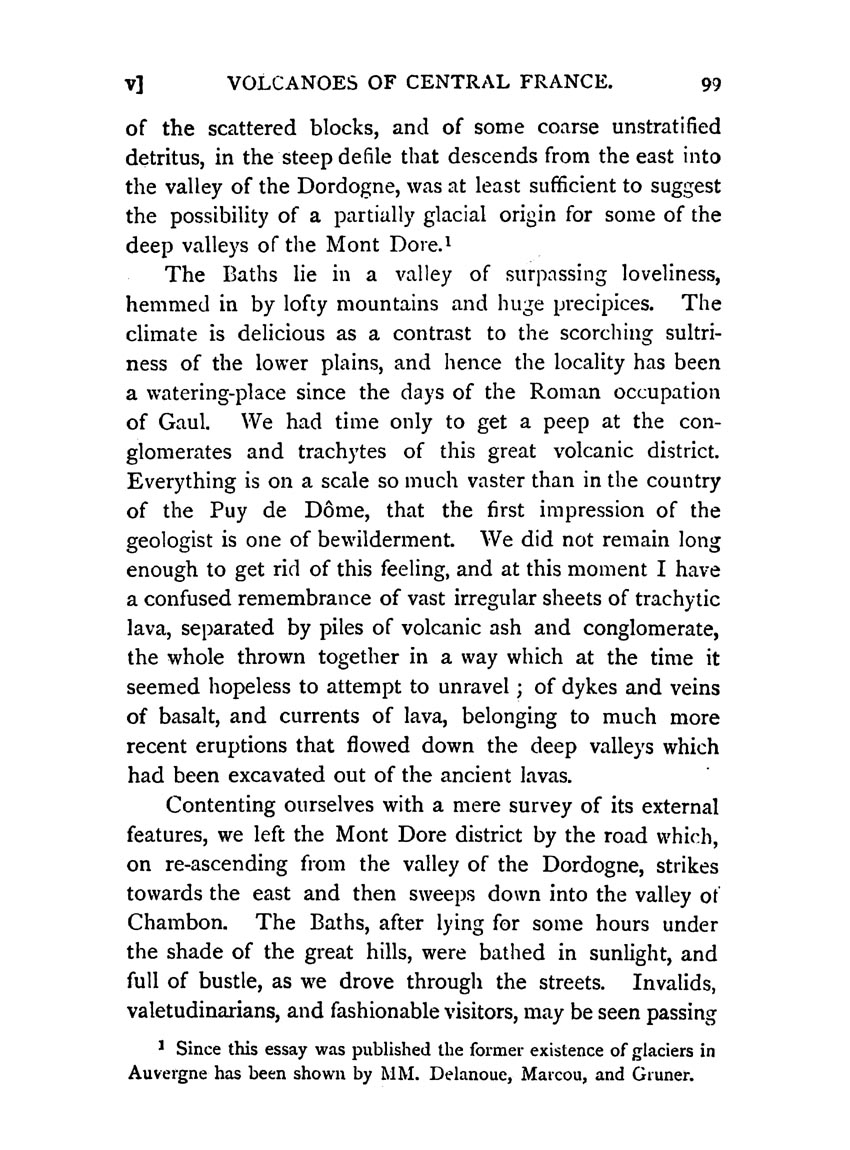 v] VOLCANOES OF CENTRAL FRANCE. 99

of the scattered blocks, and of some coarse unstratified detritus, in the steep defile that descends from the east into the valley of the Dordogne, was at least sufficient to suggest the possibility of a partially glacial origin for some of the deep valleys of the Mont Dore.$^1$

The Baths lie in a valley of surpassing loveliness, hemmed in by lofty mountains and huge precipices. The climate is delicious as a contrast to the scorching sultriness of the lower plains, and hence the locality has been a watering-place since the days of the Roman occupation of Gaul. We had time only to get a peep at the conglomerates and trachytes of this great volcanic district. Everything is on a scale so much vaster than in the country of the Puy de Dôme, that the first impression of the geologist is one of bewilderment. We did not remain long enough to get rid of this feeling, and at this moment I have a confused remembrance of vast irregular sheets of trachytic lava, separated by piles of volcanic ash and conglomerate, the whole thrown together in a way which at the time it seemed hopeless to attempt to unravel; of dykes and veins of basalt, and currents of lava, belonging to much more recent eruptions that flowed down the deep valleys which had been excavated out of the ancient lavas.

Contenting ourselves with a mere survey of its external features, we left the Mont Dore district by the road which, on re-ascending from the valley of the Dordogne, strikes towards the east and then sweeps down into the valley of Chambon. The Baths, after lying for some hours under the shade of the great hills, were bathed in sunlight, and full of bustle, as we drove through the streets. Invalids, valetudinarians, and fashionable visitors, may be seen passing

$^1$ Since this essay was published the former existence of glaciers in Auvergne has been shown by MM. Delanoue, Marcou, and Gruner.